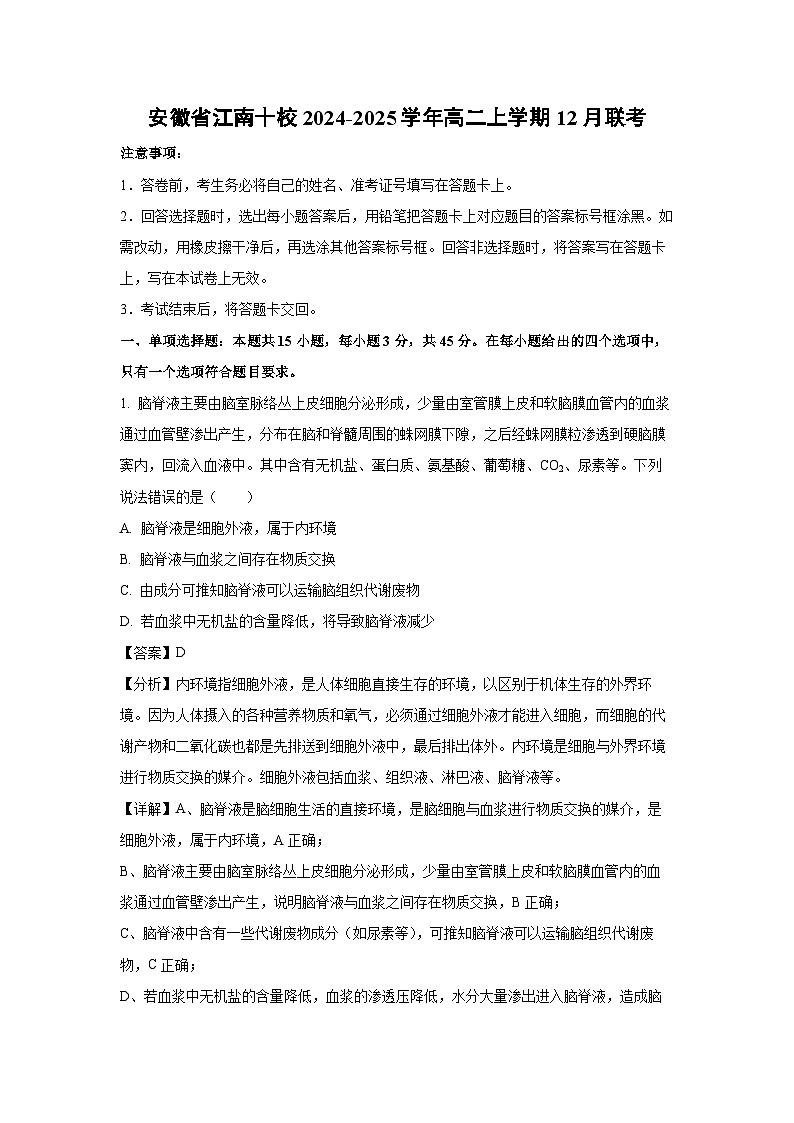 安徽省江南十校2024-2025学年高二上学期12月联考

注意事项：

1．答卷前，考生务必将自己的姓名、准考证号填写在答题卡上。

2．回答选择题时，选出每小题答案后，用铅笔把答题卡上对应题目的答案标号框涂黑。如需改动，用橡皮擦干净后，再选涂其他答案标号框。回答非选择题时，将答案写在答题卡上，写在本试卷上无效。

3．考试结束后，将答题卡交回。

一、单项选择题：本题共15小题，每小题3分，共45分。在每小题给出的四个选项中，只有一个选项符合题目要求。

1. 脑脊液主要由脑室脉络丛上皮细胞分泌形成，少量由室管膜上皮和软脑膜血管内的血浆通过血管壁渗出产生，分布在脑和脊髓周围的蛛网膜下隙，之后经蛛网膜粒渗透到硬脑膜窦内，回流入血液中。其中含有无机盐、蛋白质、氨基酸、葡萄糖、$CO_2$、尿素等。下列说法错误的是（　　）

A. 脑脊液是细胞外液，属于内环境

B. 脑脊液与血浆之间存在物质交换

C. 由成分可推知脑脊液可以运输脑组织代谢废物

D. 若血浆中无机盐的含量降低，将导致脑脊液减少

【答案】D

【分析】内环境指细胞外液，是人体细胞直接生存的环境，以区别于机体生存的外界环境。因为人体摄入的各种营养物质和氧气，必须通过细胞外液才能进入细胞，而细胞的代谢产物和二氧化碳也都是先排送到细胞外液中，最后排出体外。内环境是细胞与外界环境进行物质交换的媒介。细胞外液包括血浆、组织液、淋巴液、脑脊液等。

【详解】A、脑脊液是脑细胞生活的直接环境，是脑细胞与血浆进行物质交换的媒介，是细胞外液，属于内环境，A正确；

B、脑脊液主要由脑室脉络丛上皮细胞分泌形成，少量由室管膜上皮和软脑膜血管内的血浆通过血管壁渗出产生，说明脑脊液与血浆之间存在物质交换，B正确；

C、脑脊液中含有一些代谢废物成分（如尿素等），可推知脑脊液可以运输脑组织代谢废物，C正确；

D、若血浆中无机盐的含量降低，血浆的渗透压降低，水分大量渗出进入脑脊液，造成脑